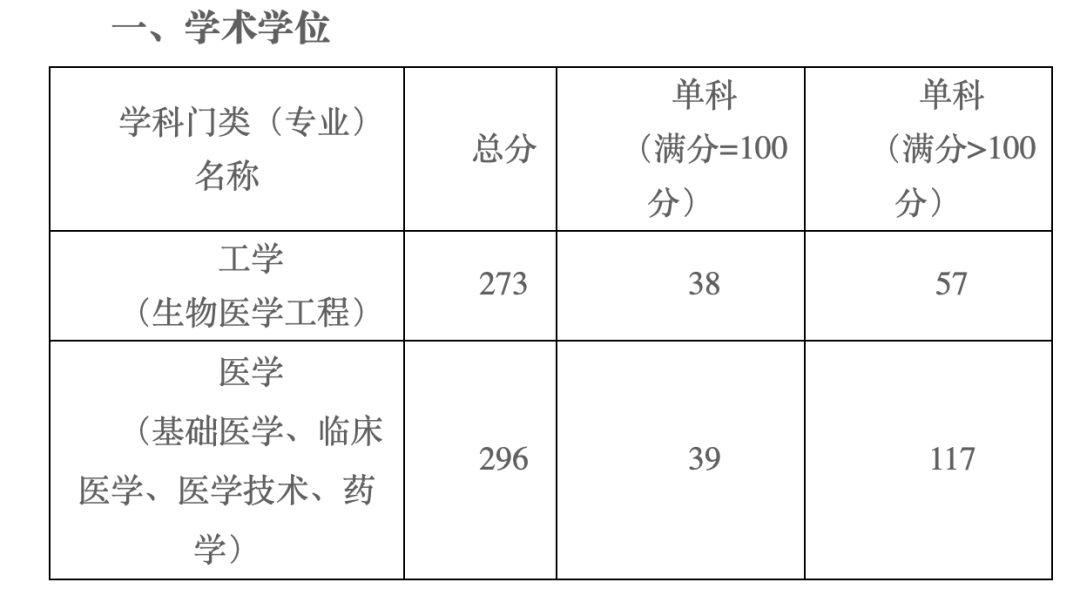 一、学术学位

| 学科门类（专业）名称 | 总分 | 单科（满分=100分） | 单科（满分>100分） |
|---|---|---|---|
| 工学（生物医学工程） | 273 | 38 | 57 |
| 医学（基础医学、临床医学、医学技术、药学） | 296 | 39 | 117 |